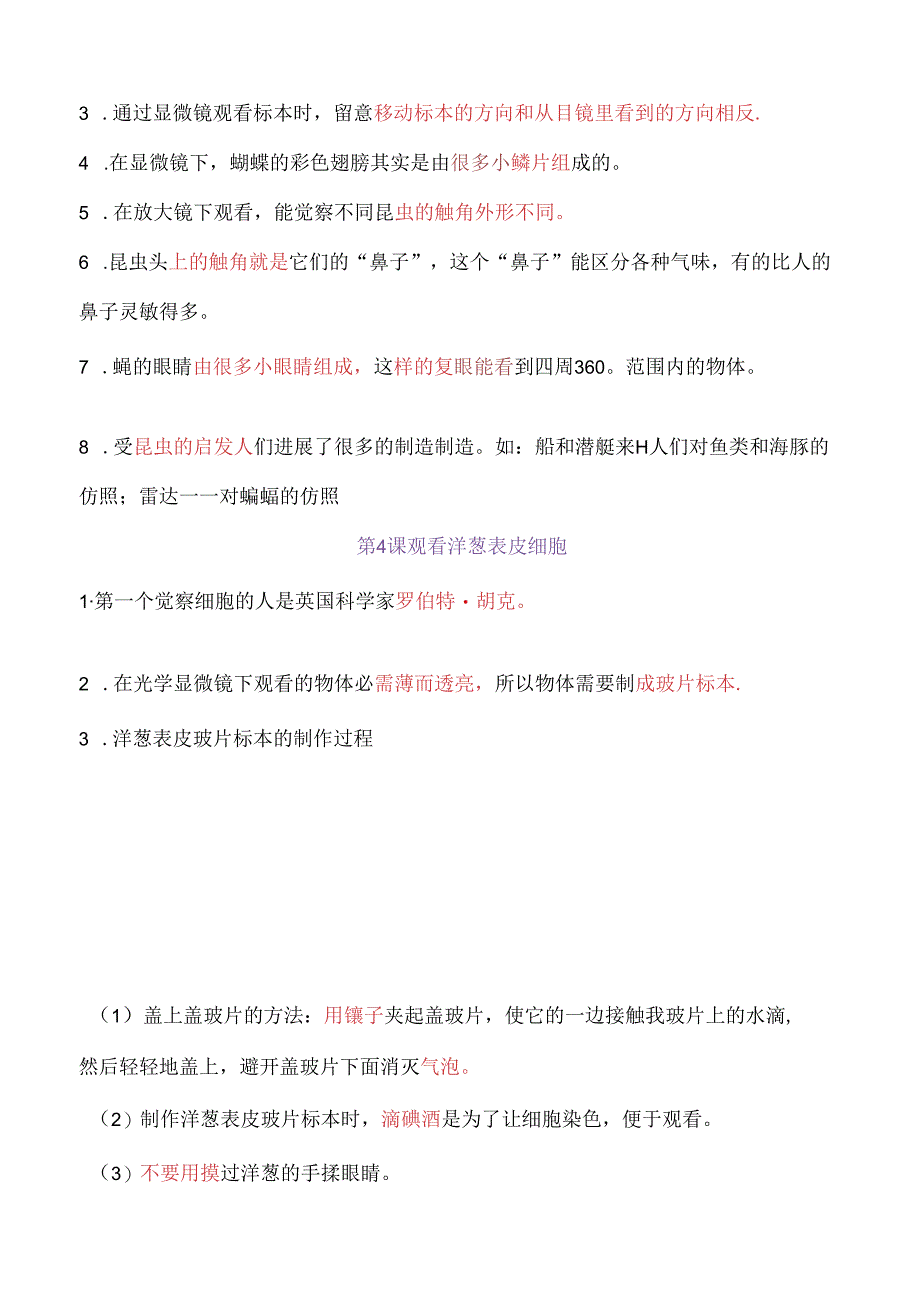 3 .通过显微镜观看标本时，留意移动标本的方向和从目镜里看到的方向相反.

4 .在显微镜下，蝴蝶的彩色翅膀其实是由很多小鳞片组成的。

5 .在放大镜下观看，能觉察不同昆虫的触角外形不同。

6 .昆虫头上的触角就是它们的“鼻子”，这个“鼻子”能区分各种气味，有的比人的鼻子灵敏得多。

7 .蝇的眼睛由很多小眼睛组成，这样的复眼能看到四周360。范围内的物体。

8 .受昆虫的启发人们进展了很多的制造制造。如：船和潜艇来H人们对鱼类和海豚的仿照；雷达一一对蝙蝠的仿照

第4课观看洋葱表皮细胞

1·第一个觉察细胞的人是英国科学家罗伯特·胡克。

2 .在光学显微镜下观看的物体必需薄而透亮，所以物体需要制成玻片标本.

3 .洋葱表皮玻片标本的制作过程

（1）盖上盖玻片的方法：用镊子夹起盖玻片，使它的一边接触我玻片上的水滴,然后轻轻地盖上，避开盖玻片下面消灭气泡。

（2）制作洋葱表皮玻片标本时，滴碘酒是为了让细胞染色，便于观看。

（3）不要用摸过洋葱的手揉眼睛。